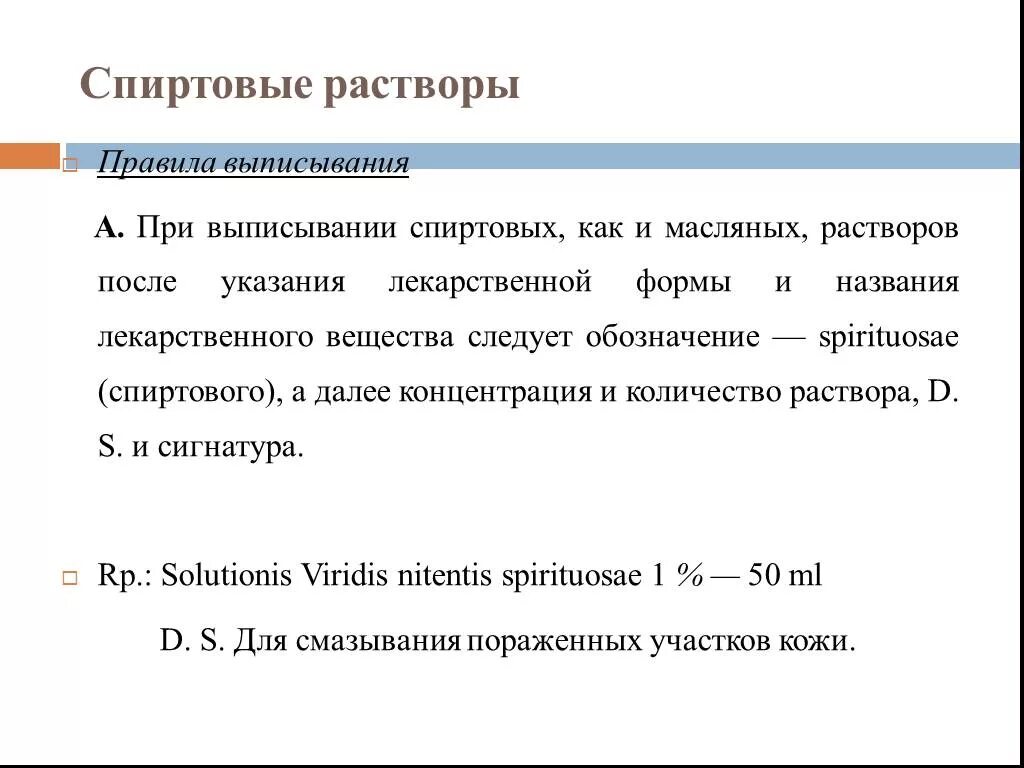 Спиртовые растворы

Правила выписывания

А. При выписывании спиртовых, как и масляных, растворов после указания лекарственной формы и названия лекарственного вещества следует обозначение — spirituosae (спиртового), а далее концентрация и количество раствора, D. S. и сигнатура.

Rp.: Solutionis Viridis nitentis spirituosae 1 % — 50 ml

D. S. Для смазывания пораженных участков кожи.